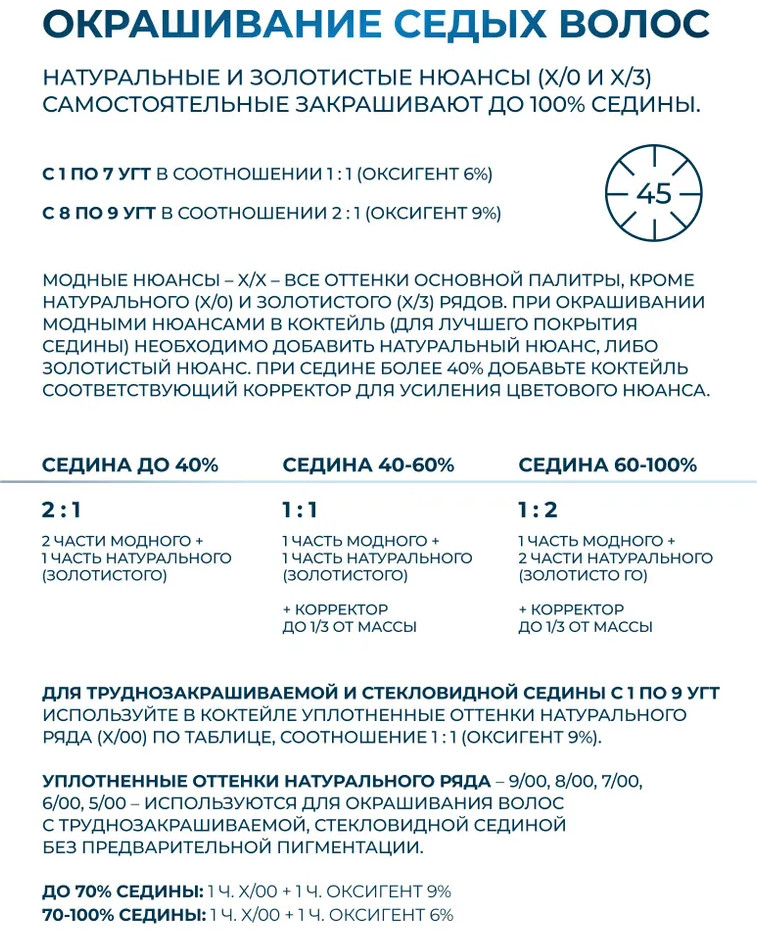 ОКРАШИВАНИЕ СЕДЫХ ВОЛОС

НАТУРАЛЬНЫЕ И ЗОЛОТИСТЫЕ НЮАНСЫ (Х/0 И Х/3) САМОСТОЯТЕЛЬНЫЕ ЗАКРАШИВАЮТ ДО 100% СЕДИНЫ.

С 1 ПО 7 УГТ В СООТНОШЕНИИ 1 : 1 (ОКСИГЕНТ 6%)

С 8 ПО 9 УГТ В СООТНОШЕНИИ 2 : 1 (ОКСИГЕНТ 9%)

45

МОДНЫЕ НЮАНСЫ – Х/Х – ВСЕ ОТТЕНКИ ОСНОВНОЙ ПАЛИТРЫ, КРОМЕ НАТУРАЛЬНОГО (Х/0) И ЗОЛОТИСТОГО (Х/3) РЯДОВ. ПРИ ОКРАШИВАНИИ МОДНЫМИ НЮАНСАМИ В КОКТЕЙЛЬ (ДЛЯ ЛУЧШЕГО ПОКРЫТИЯ СЕДИНЫ) НЕОБХОДИМО ДОБАВИТЬ НАТУРАЛЬНЫЙ НЮАНС, ЛИБО ЗОЛОТИСТЫЙ НЮАНС. ПРИ СЕДИНЕ БОЛЕЕ 40% ДОБАВЬТЕ КОКТЕЙЛЬ СООТВЕТСТВУЮЩИЙ КОРРЕКТОР ДЛЯ УСИЛЕНИЯ ЦВЕТОВОГО НЮАНСА.

СЕДИНА ДО 40%

2 : 1

2 ЧАСТИ МОДНОГО + 1 ЧАСТЬ НАТУРАЛЬНОГО (ЗОЛОТИСТОГО)

СЕДИНА 40-60%

1 : 1

1 ЧАСТЬ МОДНОГО + 1 ЧАСТЬ НАТУРАЛЬНОГО (ЗОЛОТИСТОГО)

+ КОРРЕКТОР ДО 1/3 ОТ МАССЫ

СЕДИНА 60-100%

1 : 2

1 ЧАСТЬ МОДНОГО + 2 ЧАСТИ НАТУРАЛЬНОГО (ЗОЛОТИСТО ГО)

+ КОРРЕКТОР ДО 1/3 ОТ МАССЫ

ДЛЯ ТРУДНОЗАКРАШИВАЕМОЙ И СТЕКЛОВИДНОЙ СЕДИНЫ С 1 ПО 9 УГТ ИСПОЛЬЗУЙТЕ В КОКТЕЙЛЕ УПЛОТНЕННЫЕ ОТТЕНКИ НАТУРАЛЬНОГО РЯДА (Х/00) ПО ТАБЛИЦЕ, СООТНОШЕНИЕ 1 : 1 (ОКСИГЕНТ 9%).

УПЛОТНЕННЫЕ ОТТЕНКИ НАТУРАЛЬНОГО РЯДА – 9/00, 8/00, 7/00, 6/00, 5/00 – ИСПОЛЬЗУЮТСЯ ДЛЯ ОКРАШИВАНИЯ ВОЛОС С ТРУДНОЗАКРАШИВАЕМОЙ, СТЕКЛОВИДНОЙ СЕДИНОЙ БЕЗ ПРЕДВАРИТЕЛЬНОЙ ПИГМЕНТАЦИИ.

ДО 70% СЕДИНЫ: 1 Ч. Х/00 + 1 Ч. ОКСИГЕНТ 9%
70-100% СЕДИНЫ: 1 Ч. Х/00 + 1 Ч. ОКСИГЕНТ 6%